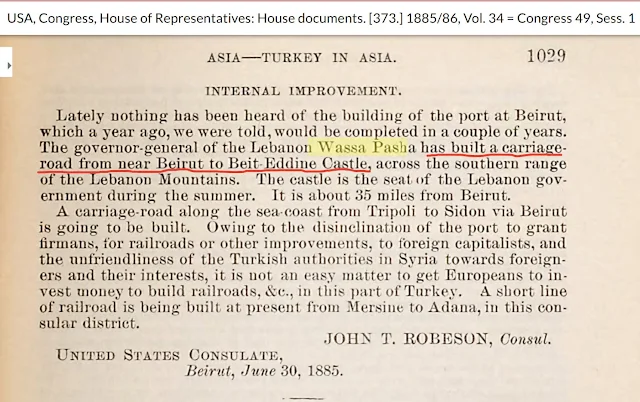 USA, Congress, House of Representatives: House documents. [373.] 1885/86, Vol. 34 = Congress 49, Sess. 1

ASIA—TURKEY IN ASIA. 1029

INTERNAL IMPROVEMENT.

Lately nothing has been heard of the building of the port at Beirut, which a year ago, we were told, would be completed in a couple of years. The governor-general of the Lebanon Wassa Pasha has built a carriage-road from near Beirut to Beit-Eddine Castle, across the southern range of the Lebanon Mountains. The castle is the seat of the Lebanon government during the summer. It is about 35 miles from Beirut.

A carriage-road along the sea-coast from Tripoli to Sidon via Beirut is going to be built. Owing to the disinclination of the port to grant firmans, for railroads or other improvements, to foreign capitalists, and the unfriendliness of the Turkish authorities in Syria towards foreigners and their interests, it is not an easy matter to get Europeans to invest money to build railroads, &c., in this part of Turkey. A short line of railroad is being built at present from Mersine to Adana, in this consular district.

JOHN T. ROBESON, Consul.

UNITED STATES CONSULATE,
Beirut, June 30, 1885.